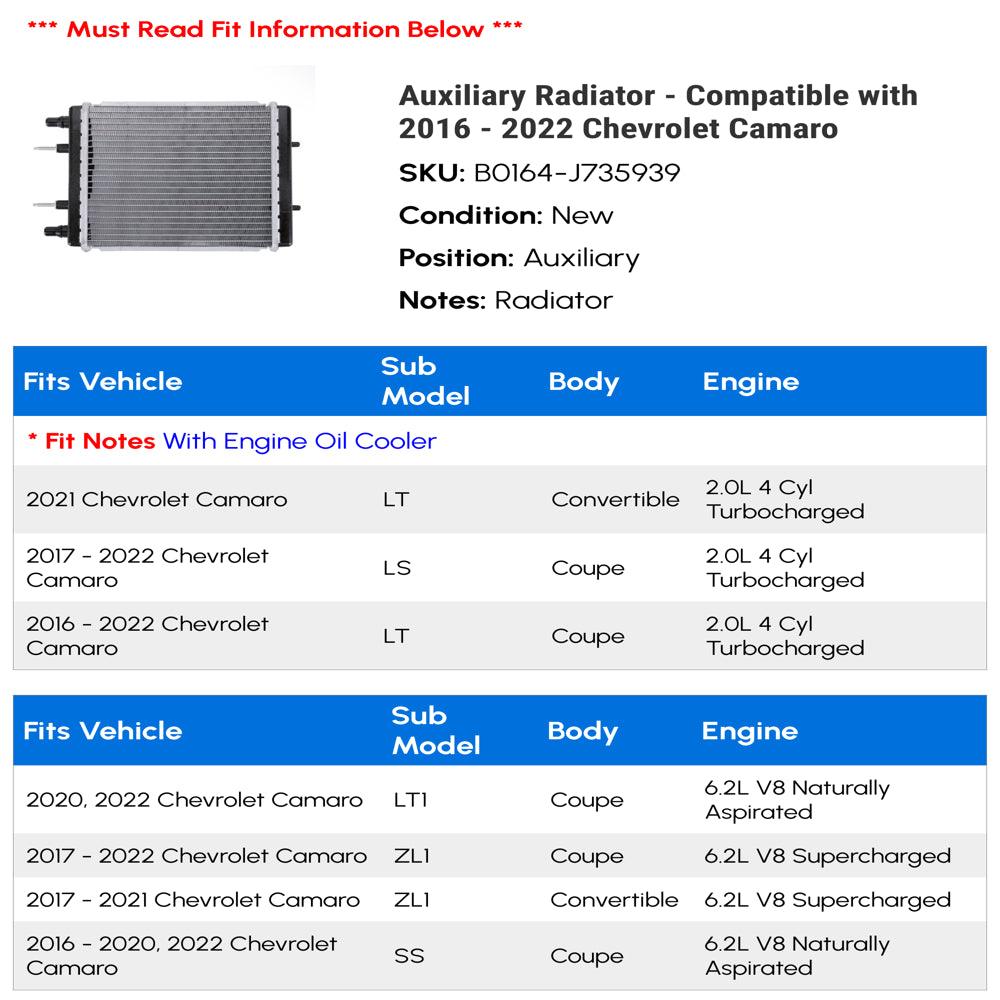 *** Must Read Fit Information Below ***

Auxiliary Radiator - Compatible with 2016 - 2022 Chevrolet Camaro

SKU: B0164-J735939

Condition: New

Position: Auxiliary

Notes: Radiator

| Fits Vehicle | Sub Model | Body | Engine |
|---|---|---|---|
| * Fit Notes With Engine Oil Cooler | | | |
| 2021 Chevrolet Camaro | LT | Convertible | 2.0L 4 Cyl Turbocharged |
| 2017 - 2022 Chevrolet Camaro | LS | Coupe | 2.0L 4 Cyl Turbocharged |
| 2016 - 2022 Chevrolet Camaro | LT | Coupe | 2.0L 4 Cyl Turbocharged |

| Fits Vehicle | Sub Model | Body | Engine |
|---|---|---|---|
| 2020, 2022 Chevrolet Camaro | LT1 | Coupe | 6.2L V8 Naturally Aspirated |
| 2017 - 2022 Chevrolet Camaro | ZL1 | Coupe | 6.2L V8 Supercharged |
| 2017 - 2021 Chevrolet Camaro | ZL1 | Convertible | 6.2L V8 Supercharged |
| 2016 - 2020, 2022 Chevrolet Camaro | SS | Coupe | 6.2L V8 Naturally Aspirated |